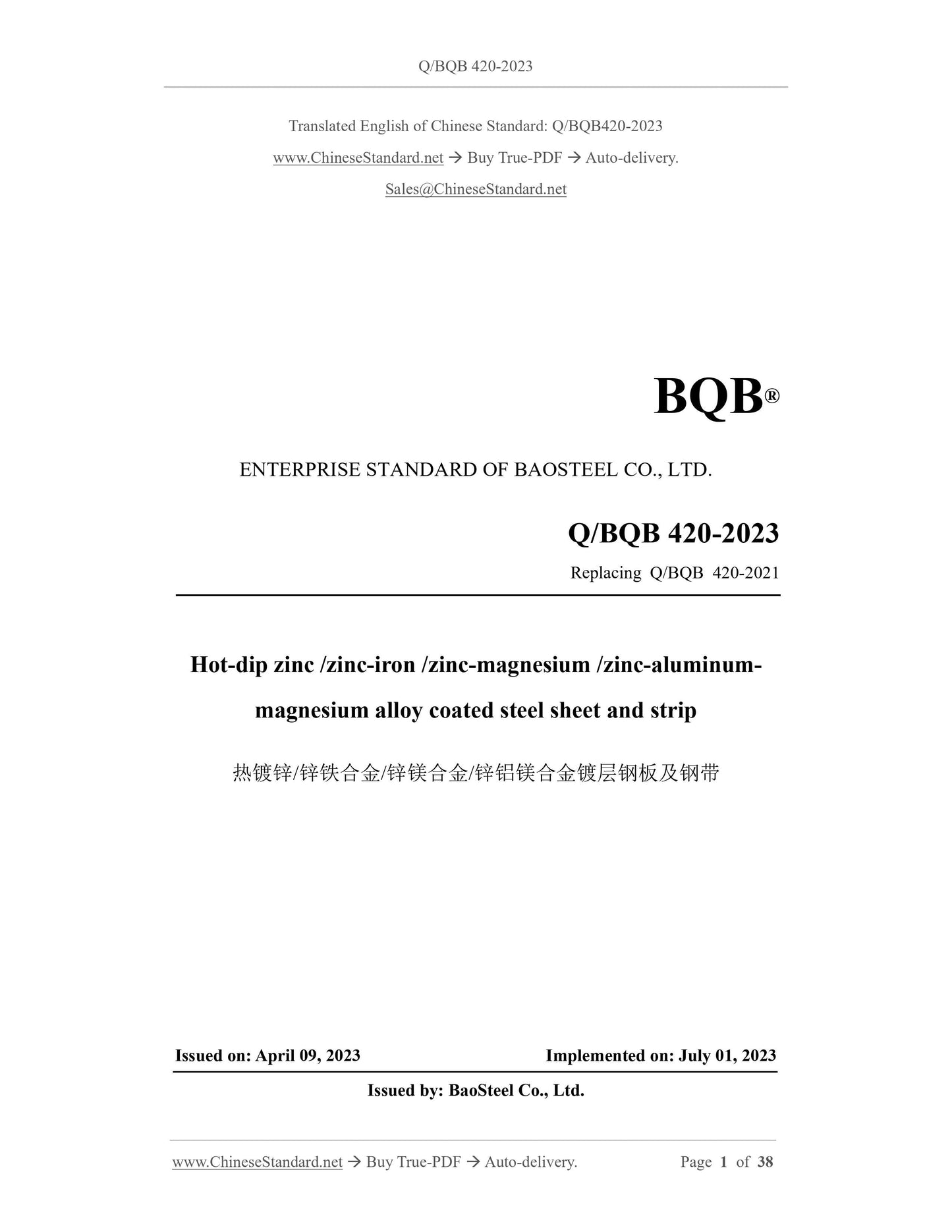 Q/BQB 420-2023

Translated English of Chinese Standard: Q/BQB420-2023

www.ChineseStandard.net → Buy True-PDF → Auto-delivery.

Sales@ChineseStandard.net

BQB®

ENTERPRISE STANDARD OF BAOSTEEL CO., LTD.

Q/BQB 420-2023

Replacing Q/BQB 420-2021

Hot-dip zinc /zinc-iron /zinc-magnesium /zinc-aluminum-magnesium alloy coated steel sheet and strip

热镀锌/锌铁合金/锌镁合金/锌铝镁合金镀层钢板及钢带

Issued on: April 09, 2023

Implemented on: July 01, 2023

Issued by: BaoSteel Co., Ltd.

www.ChineseStandard.net → Buy True-PDF → Auto-delivery.

Page 1 of 38